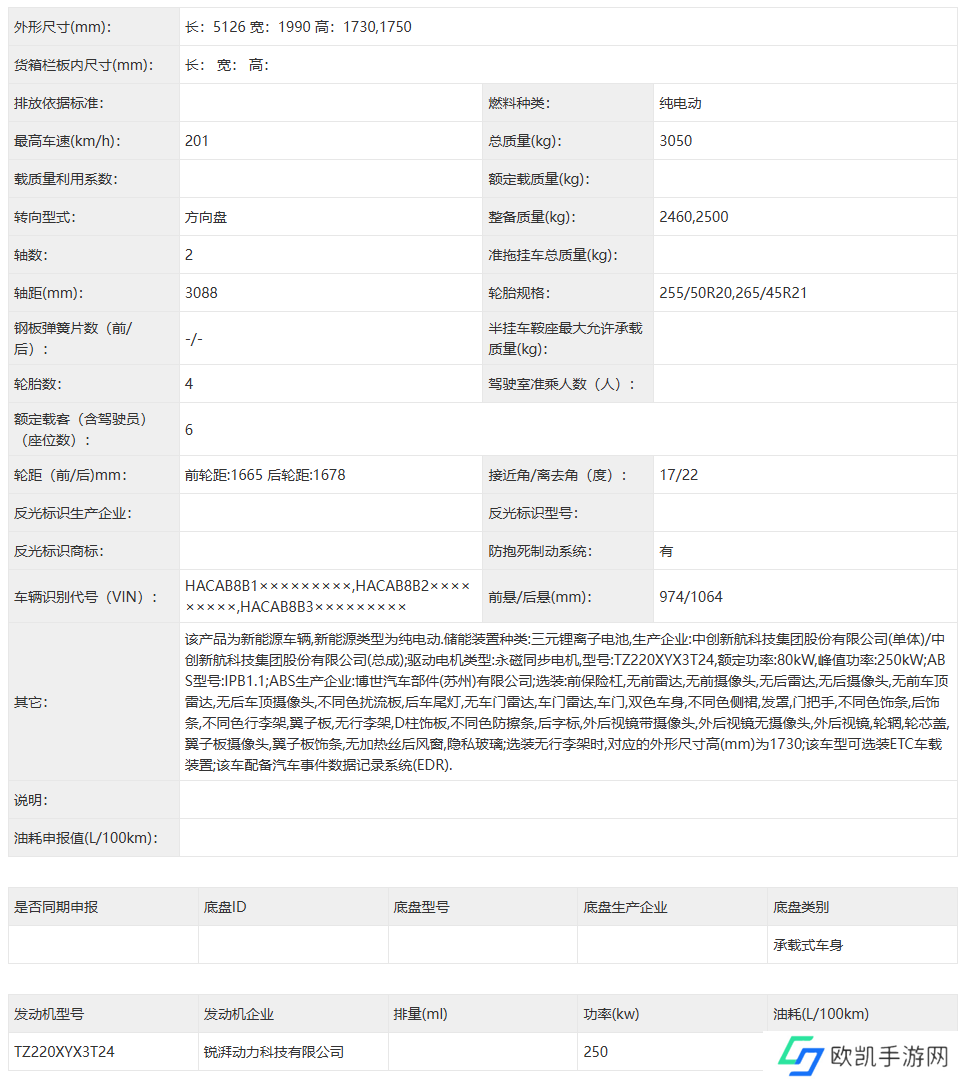 | 外形尺寸(mm): | 长：5126 宽：1990 高：1730,1750 | | |
|---|---|---|---|
| 货箱栏板内尺寸(mm): | 长： 宽： 高： | | |
| 排放依据标准: | | 燃料种类: | 纯电动 |
| 最高车速(km/h): | 201 | 总质量(kg): | 3050 |
| 载质量利用系数: | | 额定载质量(kg): | |
| 转向型式: | 方向盘 | 整备质量(kg): | 2460,2500 |
| 轴数: | 2 | 准拖挂车总质量(kg): | |
| 轴距(mm): | 3088 | 轮胎规格: | 255/50R20,265/45R21 |
| 钢板弹簧片数（前/后）: | -/- | 半挂车鞍座最大允许承载质量(kg): | |
| 轮胎数: | 4 | 驾驶室准乘人数（人）: | |
| 额定载客（含驾驶员）（座位数）: | 6 | | |
| 轮距（前/后)mm: | 前轮距:1665 后轮距:1678 | 接近角/离去角（度）: | 17/22 |
| 反光标识生产企业: | | 反光标识型号: | |
| 反光标识商标: | | 防抱死制动系统: | 有 |
| 车辆识别代号（VIN）: | HACAB8B1×××××××××,HACAB8B2×××××××××,HACAB8B3××××××××× | 前悬/后悬(mm): | 974/1064 |
| 其它: | 该产品为新能源车辆,新能源类型为纯电动.储能装置种类:三元锂离子电池,生产企业:中创新航科技集团股份有限公司(单体)/中创新航科技集团股份有限公司(总成);驱动电机类型:永磁同步电机,型号:TZ220XYX3T24,额定功率:80kW,峰值功率:250kW;ABS型号:IPB1.1;ABS生产企业:博世汽车部件(苏州)有限公司;选装:前保险杠,无前雷达,无前摄像头,无后雷达,无后摄像头,无前车顶雷达,无后车顶摄像头,不同色扰流板,后车尾灯,无车门雷达,车门雷达,车门,双色车身,不同色侧裙,发罩,门把手,不同色饰条,后饰条,不同色行李架,翼子板,无行李架,D柱饰板,不同色防擦条,后字标,外后视镜带摄像头,外后视镜无摄像头,外后视镜,轮辋,轮芯盖,翼子板摄像头,翼子板饰条,无加热丝后风窗,隐私玻璃;选装无行李架时,对应的外形尺寸高(mm)为1730;该车型可选装ETC车载装置;该车配备汽车事件数据记录系统(EDR). | | |
| 说明: | | | |
| 油耗申报值(L/100km): | | | |

| 是否同期申报 | 底盘ID | 底盘型号 | 底盘生产企业 | 底盘类别 |
|---|---|---|---|---|
| | | | | 承载式车身 |

| 发动机型号 | 发动机企业 | 排量(ml) | 功率(kw) | 油耗(L/100km) |
|---|---|---|---|---|
| TZ220XYX3T24 | 锐湃动力科技有限公司 | | 250 | |

欧凯手游网